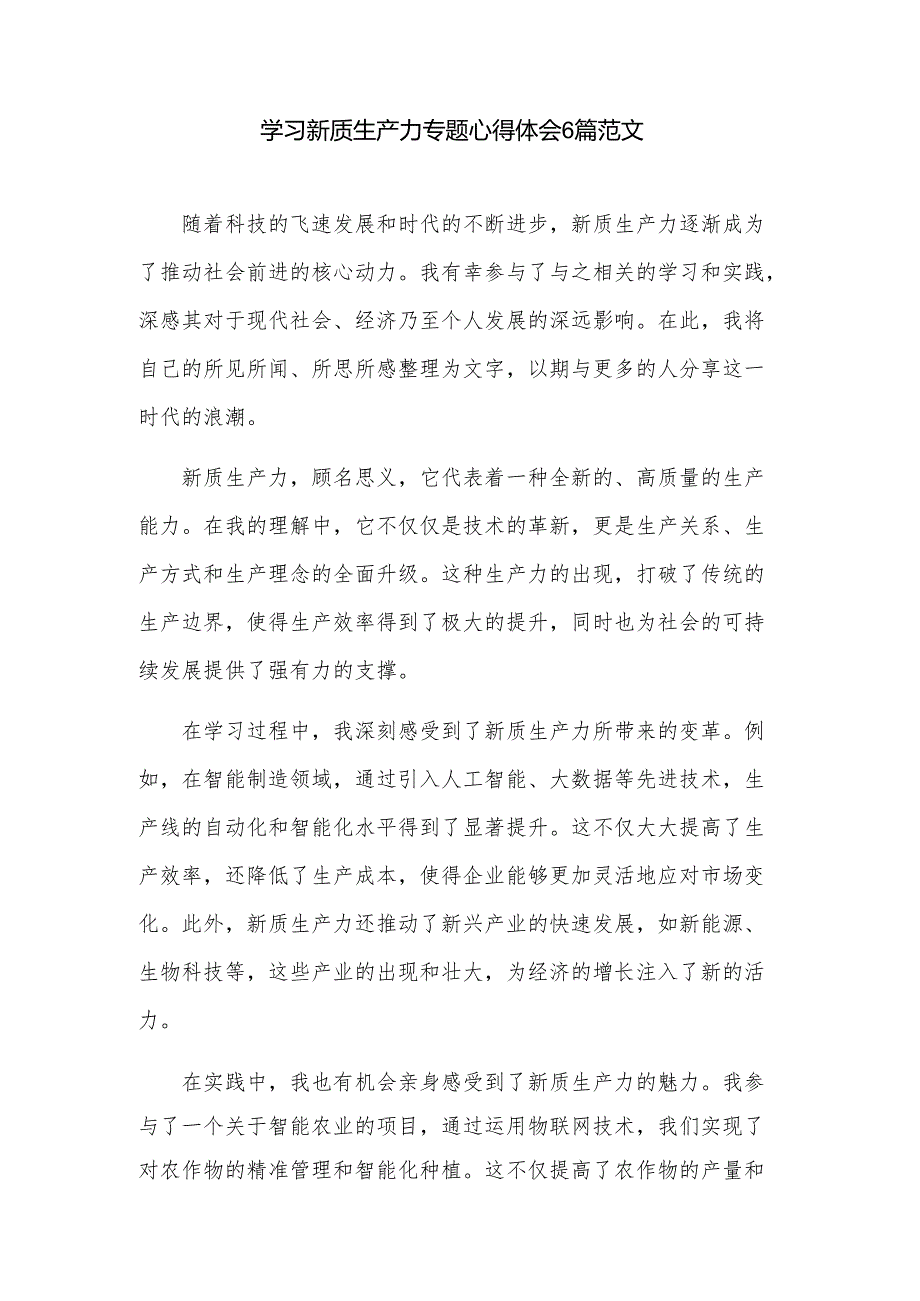 学习新质生产力专题心得体会6篇范文

随着科技的飞速发展和时代的不断进步，新质生产力逐渐成为了推动社会前进的核心动力。我有幸参与了与之相关的学习和实践，深感其对于现代社会、经济乃至个人发展的深远影响。在此，我将自己的所见所闻、所思所感整理为文字，以期与更多的人分享这一时代的浪潮。

新质生产力，顾名思义，它代表着一种全新的、高质量的生产能力。在我的理解中，它不仅仅是技术的革新，更是生产关系、生产方式和生产理念的全面升级。这种生产力的出现，打破了传统的生产边界，使得生产效率得到了极大的提升，同时也为社会的可持续发展提供了强有力的支撑。

在学习过程中，我深刻感受到了新质生产力所带来的变革。例如，在智能制造领域，通过引入人工智能、大数据等先进技术，生产线的自动化和智能化水平得到了显著提升。这不仅大大提高了生产效率，还降低了生产成本，使得企业能够更加灵活地应对市场变化。此外，新质生产力还推动了新兴产业的快速发展，如新能源、生物科技等，这些产业的出现和壮大，为经济的增长注入了新的活力。

在实践中，我也有机会亲身感受到了新质生产力的魅力。我参与了一个关于智能农业的项目，通过运用物联网技术，我们实现了对农作物的精准管理和智能化种植。这不仅提高了农作物的产量和